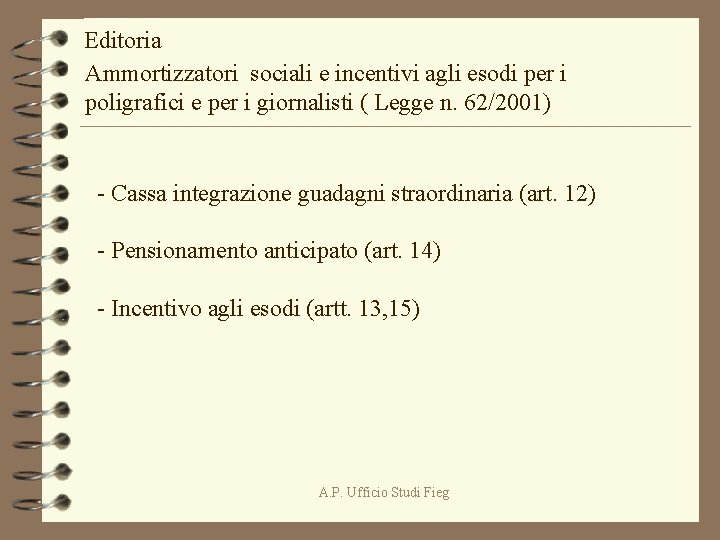 Editoria

Ammortizzatori sociali e incentivi agli esodi per i poligrafici e per i giornalisti ( Legge n. 62/2001)

- Cassa integrazione guadagni straordinaria (art. 12)

- Pensionamento anticipato (art. 14)

- Incentivo agli esodi (artt. 13,15)

A.P. Ufficio Studi Fieg